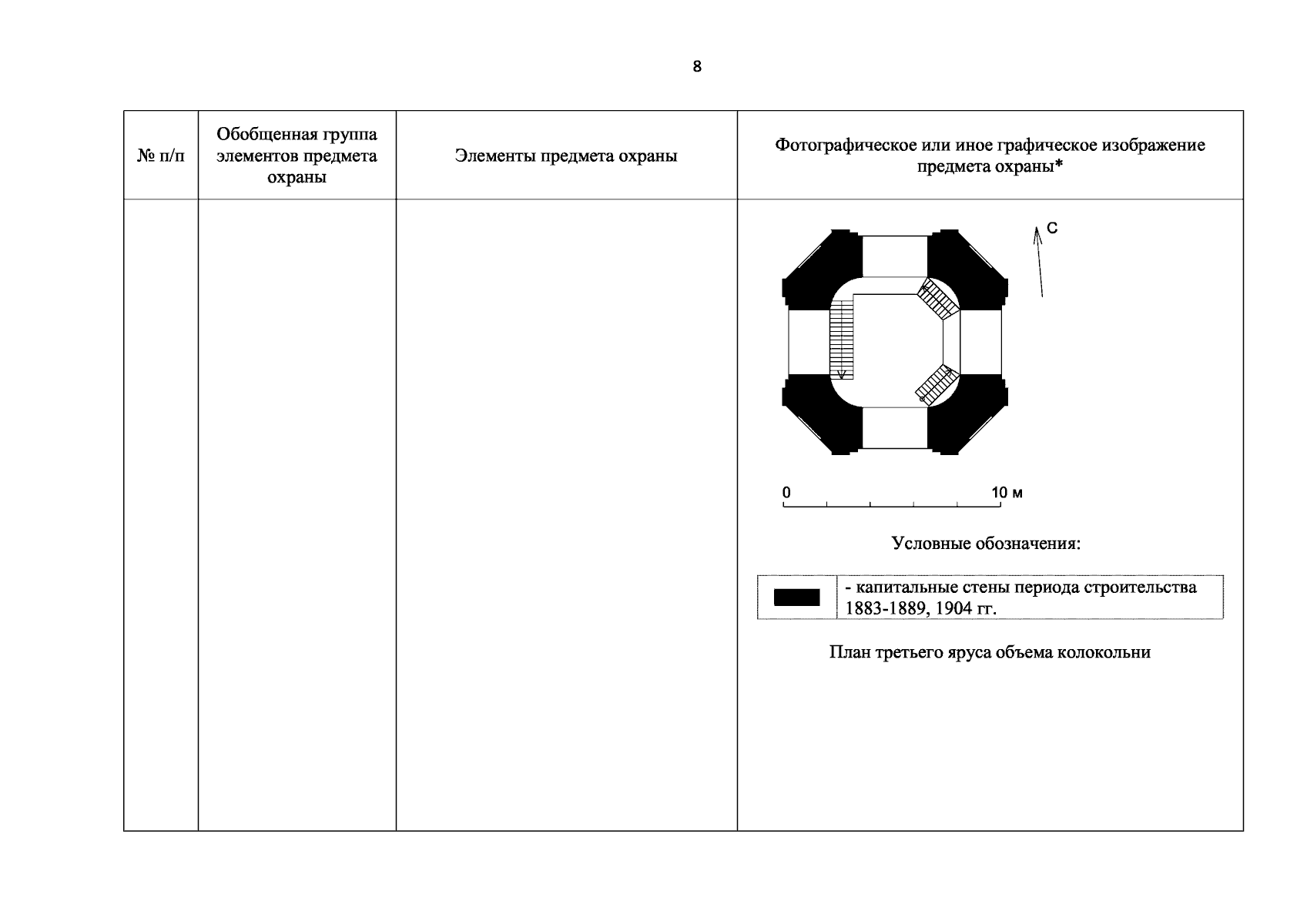 8

| № п/п | Обобщенная группа элементов предмета охраны | Элементы предмета охраны | Фотографическое или иное графическое изображение предмета охраны* |
|---|---|---|---|
| | | | С<br>0 10 м<br>Условные обозначения:<br>- капитальные стены периода строительства 1883-1889, 1904 гг.<br>План третьего яруса объема колокольни |